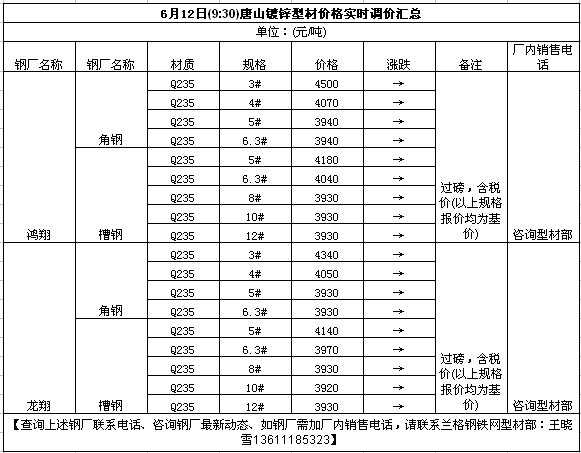 6月12日(9:30)唐山镀锌型材价格实时调价汇总

单位：(元/吨)

| 钢厂名称 | 钢厂名称 | 材质 | 规格 | 价格 | 涨跌 | 备注 | 厂内销售电话 |
|---|---|---|---|---|---|---|---|
| 鸿翔 | 角钢 | Q235 | 3# | 4500 | → | 过磅，含税价(以上规格报价均为基价) | 咨询型材部 |
| | | Q235 | 4# | 4070 | → | | |
| | | Q235 | 5# | 3940 | → | | |
| | | Q235 | 6.3# | 3940 | → | | |
| | 槽钢 | Q235 | 5# | 4180 | → | | |
| | | Q235 | 6.3# | 4040 | → | | |
| | | Q235 | 8# | 3930 | → | | |
| | | Q235 | 10# | 3930 | → | | |
| | | Q235 | 12# | 3930 | → | | |
| 龙翔 | 角钢 | Q235 | 3# | 4340 | → | 过磅，含税价(以上规格报价均为基价) | 咨询型材部 |
| | | Q235 | 4# | 4050 | → | | |
| | | Q235 | 5# | 3930 | → | | |
| | | Q235 | 6.3# | 3930 | → | | |
| | 槽钢 | Q235 | 5# | 4140 | → | | |
| | | Q235 | 6.3# | 3970 | → | | |
| | | Q235 | 8# | 3930 | → | | |
| | | Q235 | 10# | 3920 | → | | |
| | | Q235 | 12# | 3930 | → | | |

【查询上述钢厂联系电话、咨询钢厂最新动态、如钢厂需加厂内销售电话，请联系兰格钢铁网型材部：王晓雪13611185323】